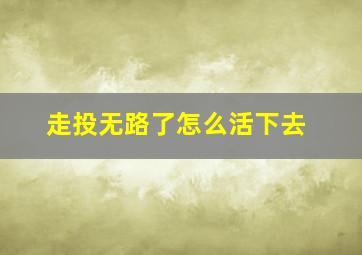 走投无路了怎么活下去